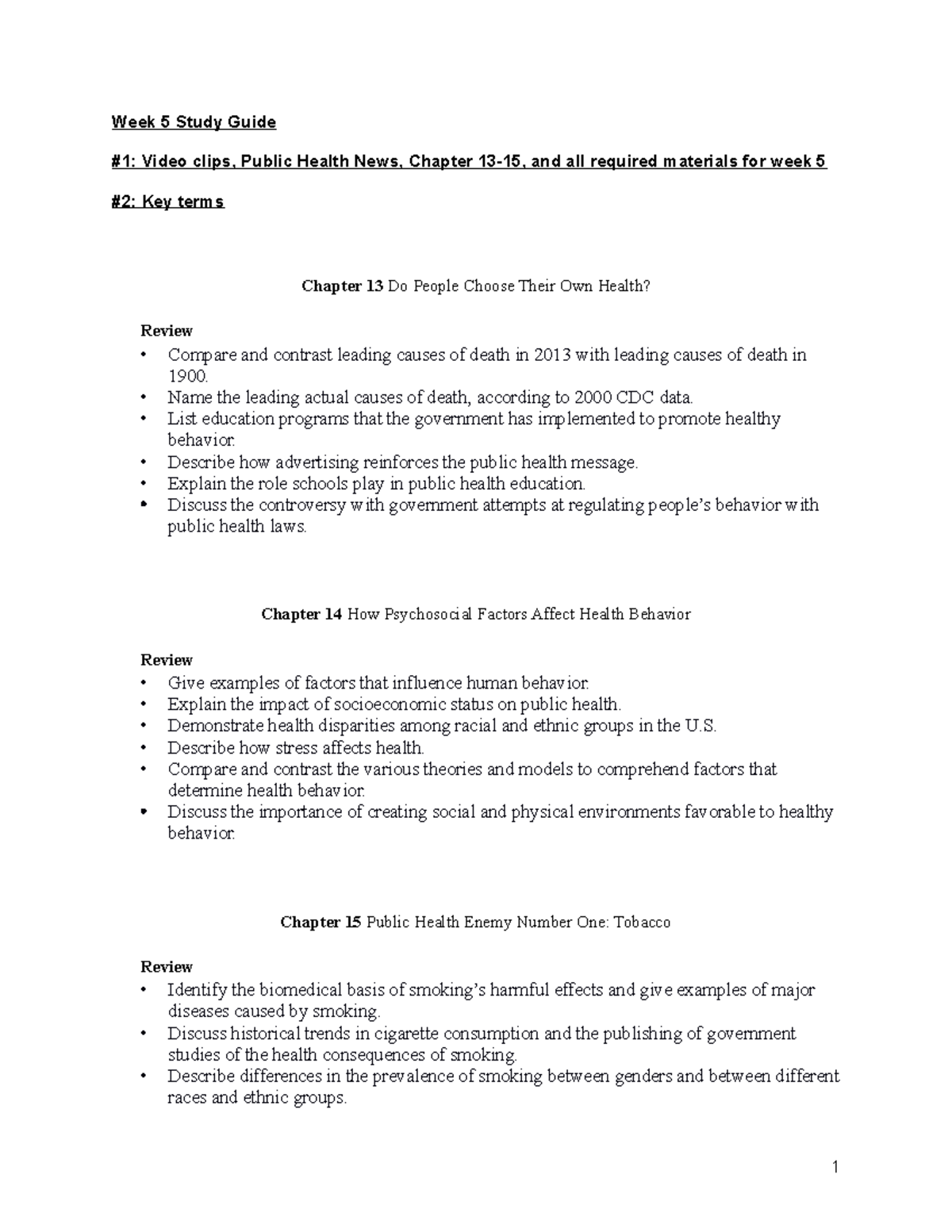 Week 5 Study Guide

#1: Video clips, Public Health News, Chapter 13-15, and all required materials for week 5

#2: Key terms

Chapter 13 Do People Choose Their Own Health?

Review
• Compare and contrast leading causes of death in 2013 with leading causes of death in 1900.
• Name the leading actual causes of death, according to 2000 CDC data.
• List education programs that the government has implemented to promote healthy behavior.
• Describe how advertising reinforces the public health message.
• Explain the role schools play in public health education.
• Discuss the controversy with government attempts at regulating people's behavior with public health laws.

Chapter 14 How Psychosocial Factors Affect Health Behavior

Review
• Give examples of factors that influence human behavior.
• Explain the impact of socioeconomic status on public health.
• Demonstrate health disparities among racial and ethnic groups in the U.S.
• Describe how stress affects health.
• Compare and contrast the various theories and models to comprehend factors that determine health behavior.
• Discuss the importance of creating social and physical environments favorable to healthy behavior.

Chapter 15 Public Health Enemy Number One: Tobacco

Review
• Identify the biomedical basis of smoking's harmful effects and give examples of major diseases caused by smoking.
• Discuss historical trends in cigarette consumption and the publishing of government studies of the health consequences of smoking.
• Describe differences in the prevalence of smoking between genders and between different races and ethnic groups.

1